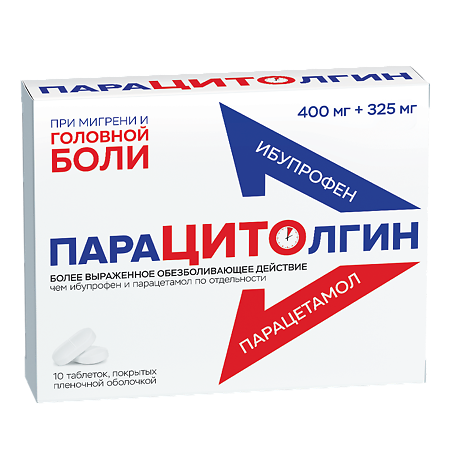 ПАРАЦИТОЛГИН

ПРИ МИГРЕНИ И ГОЛОВНОЙ БОЛИ

400 мг + 325 мг

ИБУПРОФЕН

ПАРАЦИТОЛГИН

БОЛЕЕ ВЫРАЖЕННОЕ ОБЕЗБОЛИВАЮЩЕЕ ДЕЙСТВИЕ
чем ибупрофен и парацетамол по отдельности

ПАРАЦЕТАМОЛ

10 таблеток, покрытых пленочной оболочкой